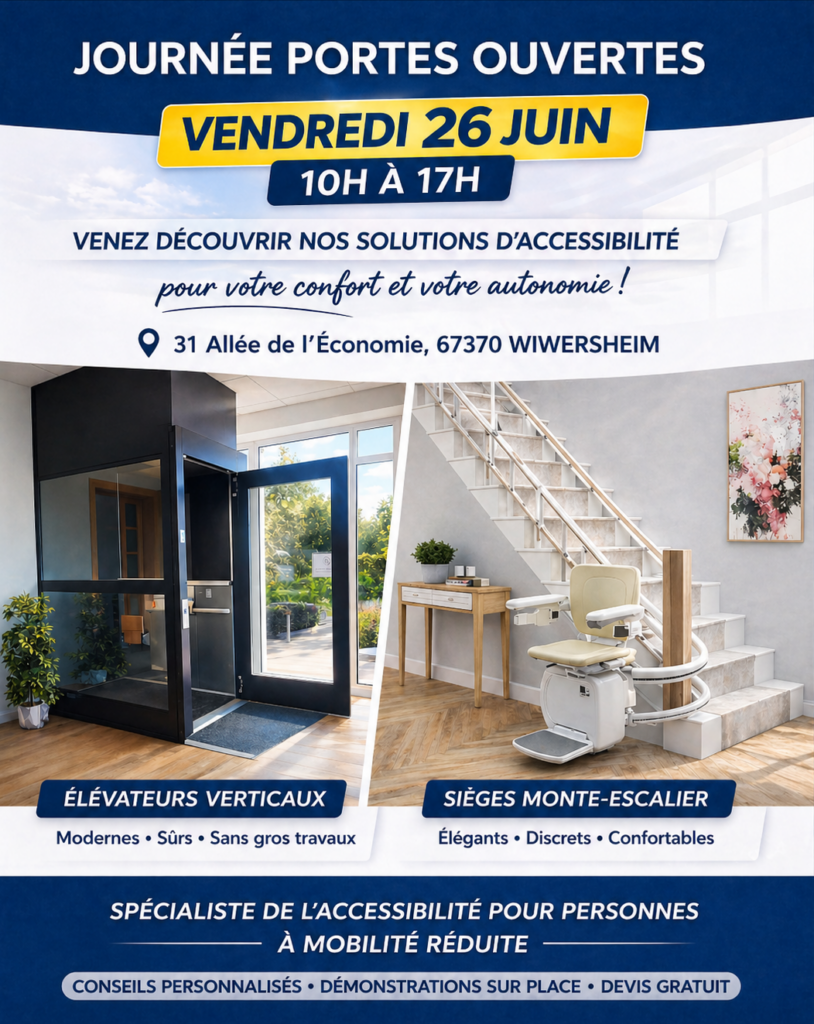 JOURNÉE PORTES OUVERTES

VENDREDI 26 JUIN

10H À 17H

VENEZ DÉCOUVRIR NOS SOLUTIONS D'ACCESSIBILITÉ

pour votre confort et votre autonomie !

31 Allée de l'Économie, 67370 WIWERSHEIM

ÉLÉVATEURS VERTICAUX

Modernes • Sûrs • Sans gros travaux

SIÈGES MONTE-ESCALIER

Élégants • Discrets • Confortables

SPÉCIALISTE DE L'ACCESSIBILITÉ POUR PERSONNES À MOBILITÉ RÉDUITE

CONSEILS PERSONNALISÉS • DÉMONSTRATIONS SUR PLACE • DEVIS GRATUIT